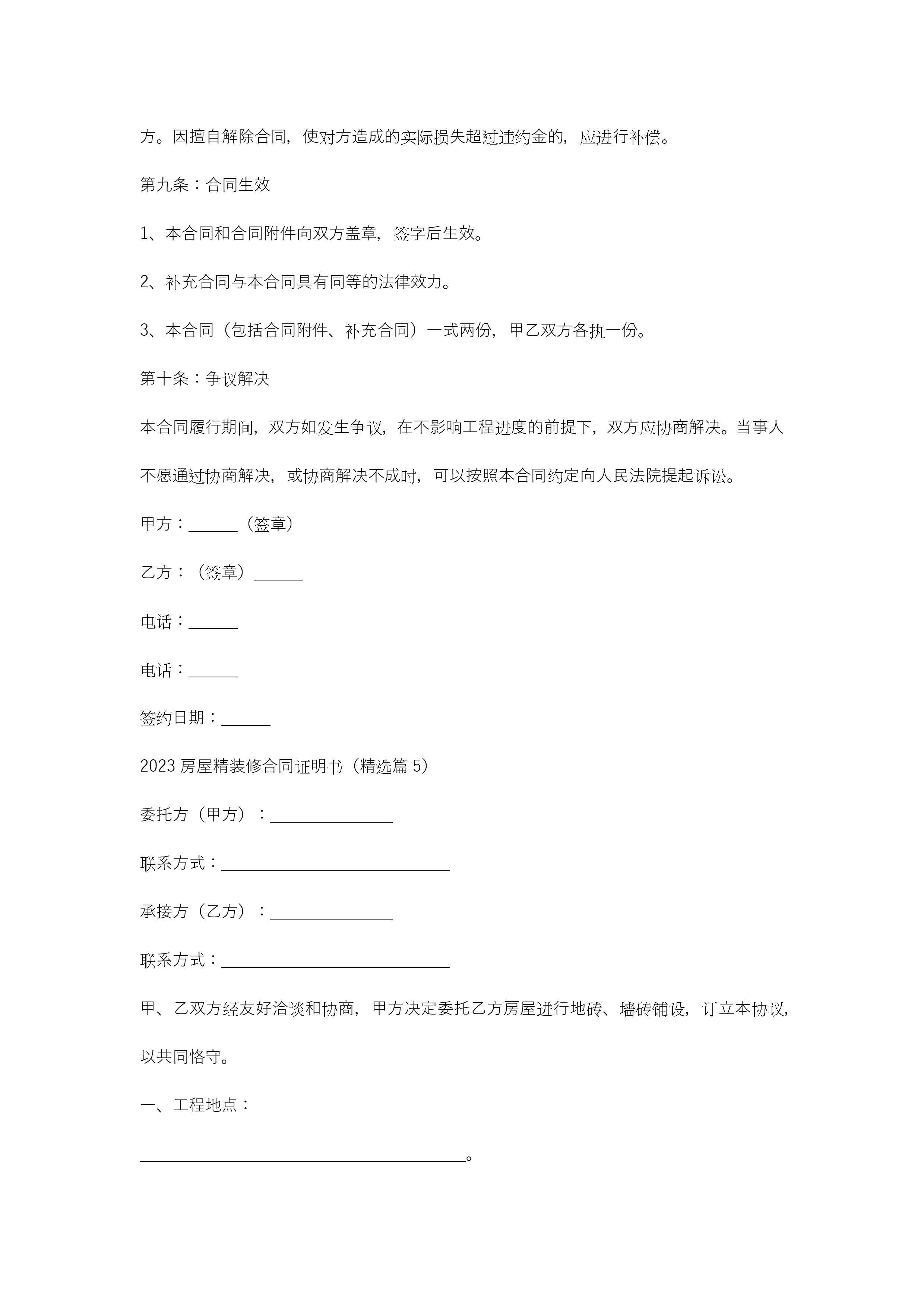 方。因擅自解除合同，使对方造成的实际损失超过违约金的，应进行补偿。

第九条：合同生效

1、本合同和合同附件向双方盖章，签字后生效。

2、补充合同与本合同具有同等的法律效力。

3、本合同（包括合同附件、补充合同）一式两份，甲乙双方各执一份。

第十条：争议解决

本合同履行期间，双方如发生争议，在不影响工程进度的前提下，双方应协商解决。当事人不愿通过协商解决，或协商解决不成时，可以按照本合同约定向人民法院提起诉讼。

甲方：______（签章）

乙方：（签章）______

电话：______

电话：______

签约日期：______

2023 房屋精装修合同证明书（精选篇 5）

委托方（甲方）：_______________

联系方式：____________________________

承接方（乙方）：_______________

联系方式：____________________________

甲、乙双方经友好洽谈和协商，甲方决定委托乙方房屋进行地砖、墙砖铺设，订立本协议，以共同恪守。

一、工程地点：

________________________________________。